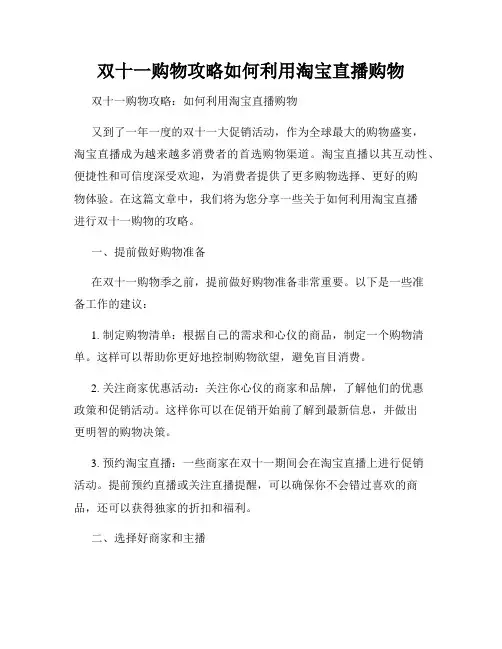 双十一购物攻略如何利用淘宝直播购物

双十一购物攻略：如何利用淘宝直播购物

又到了一年一度的双十一大促销活动，作为全球最大的购物盛宴，淘宝直播成为越来越多消费者的首选购物渠道。淘宝直播以其互动性、便捷性和可信度深受欢迎，为消费者提供了更多购物选择、更好的购物体验。在这篇文章中，我们将为您分享一些关于如何利用淘宝直播进行双十一购物的攻略。

一、提前做好购物准备

在双十一购物季之前，提前做好购物准备非常重要。以下是一些准备工作的建议：

1. 制定购物清单：根据自己的需求和心仪的商品，制定一个购物清单。这样可以帮助你更好地控制购物欲望，避免盲目消费。

2. 关注商家优惠活动：关注你心仪的商家和品牌，了解他们的优惠政策和促销活动。这样你可以在促销开始前了解到最新信息，并做出更明智的购物决策。

3. 预约淘宝直播：一些商家在双十一期间会在淘宝直播上进行促销活动。提前预约直播或关注直播提醒，可以确保你不会错过喜欢的商品，还可以获得独家的折扣和福利。

二、选择好商家和主播